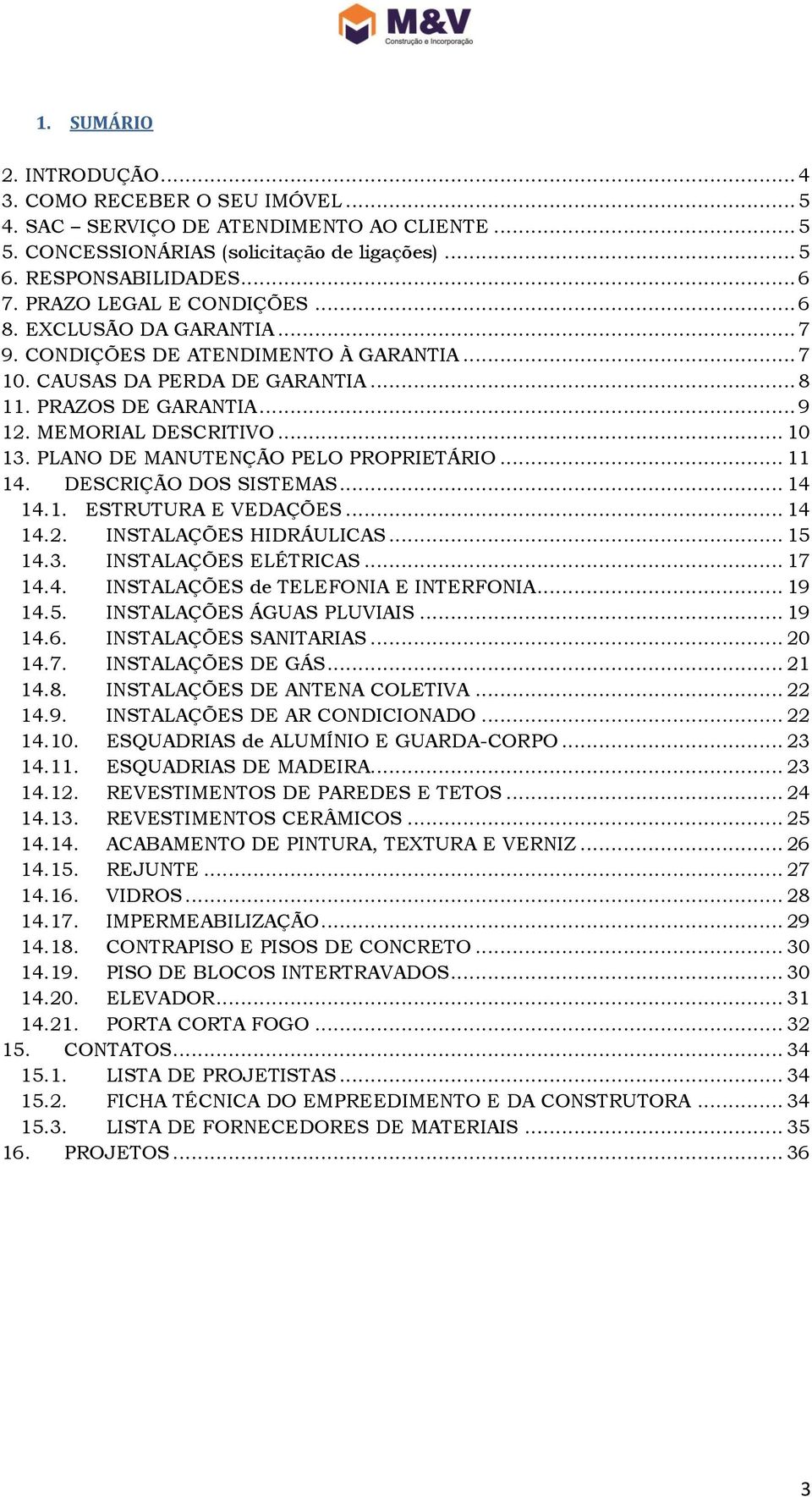 M&V
Construção e Incorporação

1. SUMÁRIO

2. INTRODUÇÃO ........ 4
3. COMO RECEBER O SEU IMÓVEL ........ 5
4. SAC – SERVIÇO DE ATENDIMENTO AO CLIENTE ........ 5
5. CONCESSIONÁRIAS (solicitação de ligações) ........ 5
6. RESPONSABILIDADES ........ 6
7. PRAZO LEGAL E CONDIÇÕES ........ 6
8. EXCLUSÃO DA GARANTIA ........ 7
9. CONDIÇÕES DE ATENDIMENTO À GARANTIA ........ 7
10. CAUSAS DA PERDA DE GARANTIA ........ 8
11. PRAZOS DE GARANTIA ........ 9
12. MEMORIAL DESCRITIVO ........ 10
13. PLANO DE MANUTENÇÃO PELO PROPRIETÁRIO ........ 11
14. DESCRIÇÃO DOS SISTEMAS ........ 14
14.1. ESTRUTURA E VEDAÇÕES ........ 14
14.2. INSTALAÇÕES HIDRÁULICAS ........ 15
14.3. INSTALAÇÕES ELÉTRICAS ........ 17
14.4. INSTALAÇÕES de TELEFONIA E INTERFONIA ........ 19
14.5. INSTALAÇÕES ÁGUAS PLUVIAIS ........ 19
14.6. INSTALAÇÕES SANITARIAS ........ 20
14.7. INSTALAÇÕES DE GÁS ........ 21
14.8. INSTALAÇÕES DE ANTENA COLETIVA ........ 22
14.9. INSTALAÇÕES DE AR CONDICIONADO ........ 22
14.10. ESQUADRIAS de ALUMÍNIO E GUARDA-CORPO ........ 23
14.11. ESQUADRIAS DE MADEIRA ........ 23
14.12. REVESTIMENTOS DE PAREDES E TETOS ........ 24
14.13. REVESTIMENTOS CERÂMICOS ........ 25
14.14. ACABAMENTO DE PINTURA, TEXTURA E VERNIZ ........ 26
14.15. REJUNTE ........ 27
14.16. VIDROS ........ 28
14.17. IMPERMEABILIZAÇÃO ........ 29
14.18. CONTRAPISO E PISOS DE CONCRETO ........ 30
14.19. PISO DE BLOCOS INTERTRAVADOS ........ 30
14.20. ELEVADOR ........ 31
14.21. PORTA CORTA FOGO ........ 32
15. CONTATOS ........ 34
15.1. LISTA DE PROJETISTAS ........ 34
15.2. FICHA TÉCNICA DO EMPREEDIMENTO E DA CONSTRUTORA ........ 34
15.3. LISTA DE FORNECEDORES DE MATERIAIS ........ 35
16. PROJETOS ........ 36

3